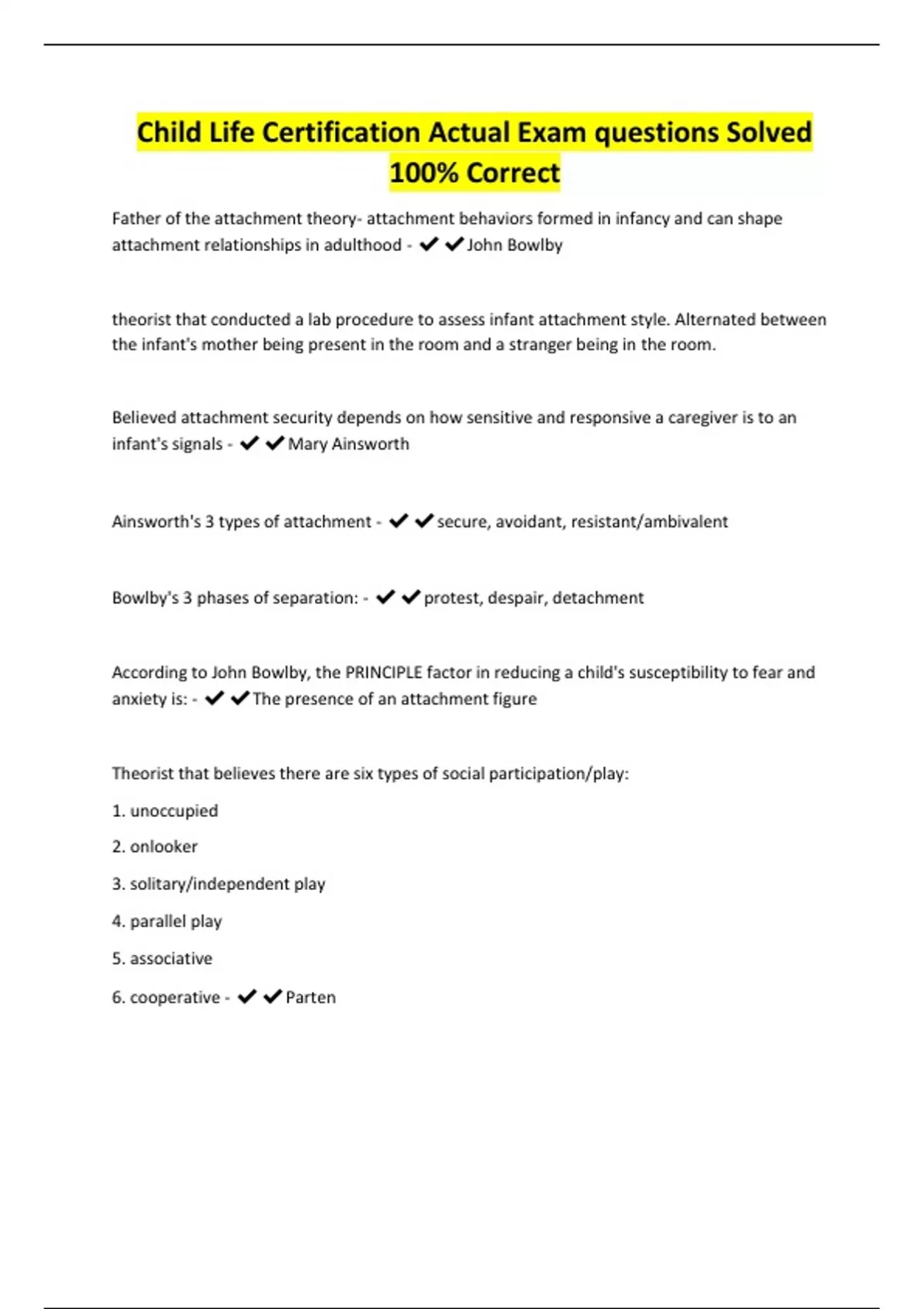 Child Life Certification Actual Exam questions Solved 100% Correct

Father of the attachment theory- attachment behaviors formed in infancy and can shape attachment relationships in adulthood - ✔✔John Bowlby

theorist that conducted a lab procedure to assess infant attachment style. Alternated between the infant's mother being present in the room and a stranger being in the room.

Believed attachment security depends on how sensitive and responsive a caregiver is to an infant's signals - ✔✔Mary Ainsworth

Ainsworth's 3 types of attachment - ✔✔secure, avoidant, resistant/ambivalent

Bowlby's 3 phases of separation: - ✔✔protest, despair, detachment

According to John Bowlby, the PRINCIPLE factor in reducing a child's susceptibility to fear and anxiety is: - ✔✔The presence of an attachment figure

Theorist that believes there are six types of social participation/play:

1. unoccupied

2. onlooker

3. solitary/independent play

4. parallel play

5. associative

6. cooperative - ✔✔Parten